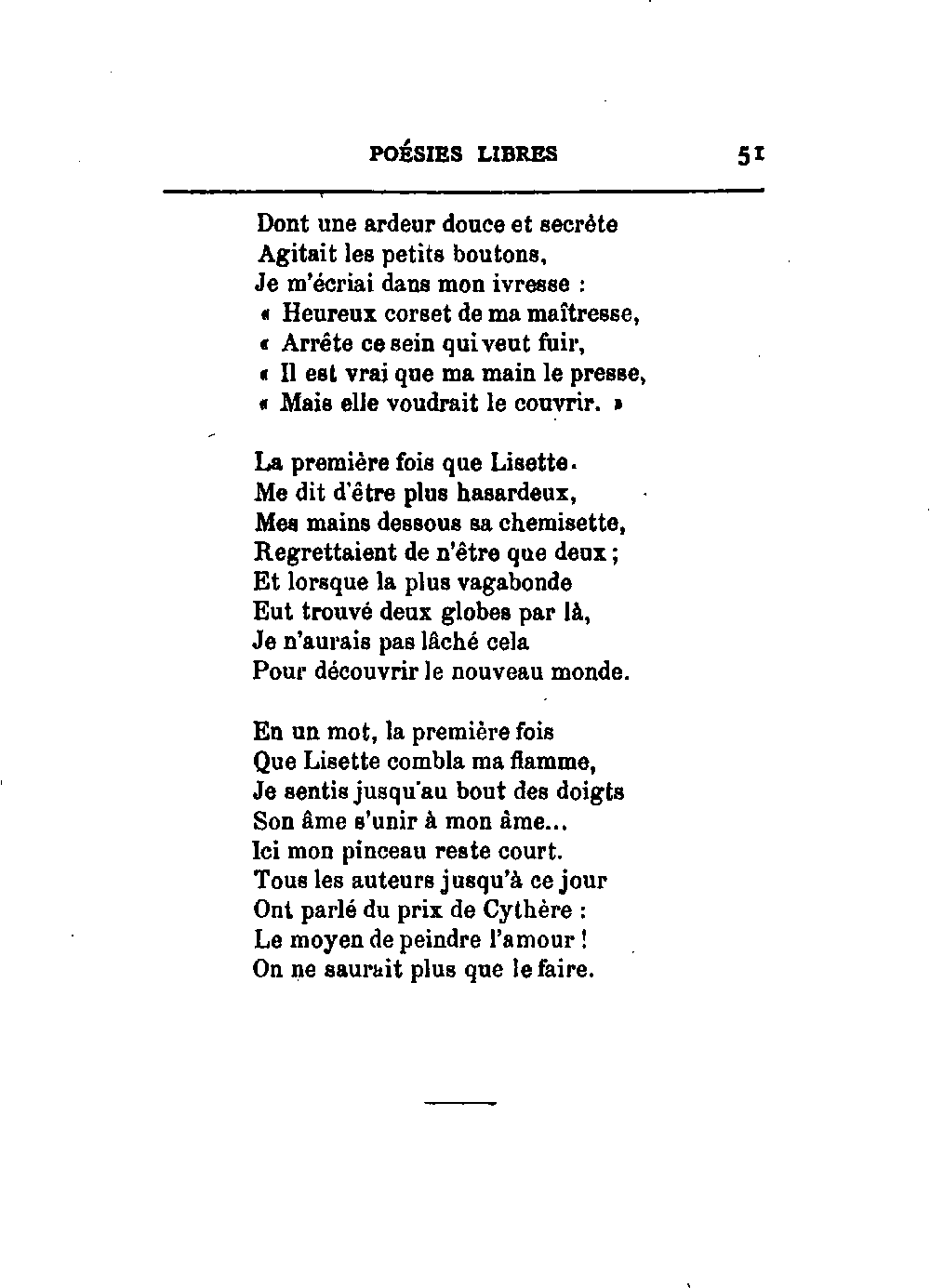 POÉSIES LIBRES 51

Dont une ardeur douce et secrète
Agitait les petits boutons,
Je m'écriai dans mon ivresse :
« Heureux corset de ma maîtresse,
« Arrête ce sein qui veut fuir,
« Il est vrai que ma main le presse,
« Mais elle voudrait le couvrir. »

La première fois que Lisette
Me dit d'être plus hasardeux,
Mes mains dessous sa chemisette,
Regrettaient de n'être que deux ;
Et lorsque la plus vagabonde
Eut trouvé deux globes par là,
Je n'aurais pas lâché cela
Pour découvrir le nouveau monde.

En un mot, la première fois
Que Lisette combla ma flamme,
Je sentis jusqu'au bout des doigts
Son âme s'unir à mon âme...
Ici mon pinceau reste court.
Tous les auteurs jusqu'à ce jour
Ont parlé du prix de Cythère :
Le moyen de peindre l'amour !
On ne saurait plus que le faire.